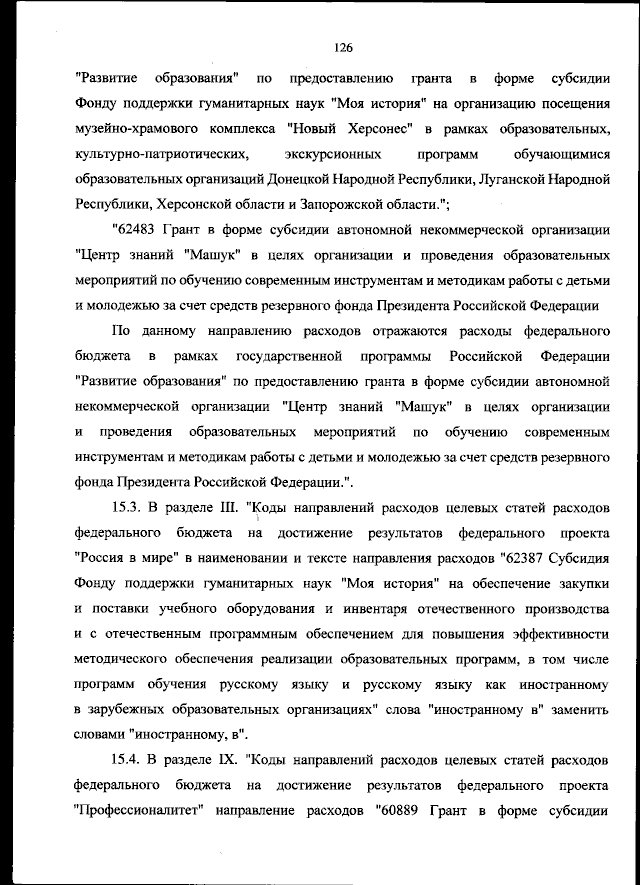 126

"Развитие образования" по предоставлению гранта в форме субсидии Фонду поддержки гуманитарных наук "Моя история" на организацию посещения музейно-храмового комплекса "Новый Херсонес" в рамках образовательных, культурно-патриотических, экскурсионных программ обучающимися образовательных организаций Донецкой Народной Республики, Луганской Народной Республики, Херсонской области и Запорожской области.";

"62483 Грант в форме субсидии автономной некоммерческой организации "Центр знаний "Машук" в целях организации и проведения образовательных мероприятий по обучению современным инструментам и методикам работы с детьми и молодежью за счет средств резервного фонда Президента Российской Федерации

По данному направлению расходов отражаются расходы федерального бюджета в рамках государственной программы Российской Федерации "Развитие образования" по предоставлению гранта в форме субсидии автономной некоммерческой организации "Центр знаний "Машук" в целях организации и проведения образовательных мероприятий по обучению современным инструментам и методикам работы с детьми и молодежью за счет средств резервного фонда Президента Российской Федерации.".

15.3. В разделе III. "Коды направлений расходов целевых статей расходов федерального бюджета на достижение результатов федерального проекта "Россия в мире" в наименовании и тексте направления расходов "62387 Субсидия Фонду поддержки гуманитарных наук "Моя история" на обеспечение закупки и поставки учебного оборудования и инвентаря отечественного производства и с отечественным программным обеспечением для повышения эффективности методического обеспечения реализации образовательных программ, в том числе программ обучения русскому языку и русскому языку как иностранному в зарубежных образовательных организациях" слова "иностранному в" заменить словами "иностранному, в".

15.4. В разделе IX. "Коды направлений расходов целевых статей расходов федерального бюджета на достижение результатов федерального проекта "Профессионалитет" направление расходов "60889 Грант в форме субсидии